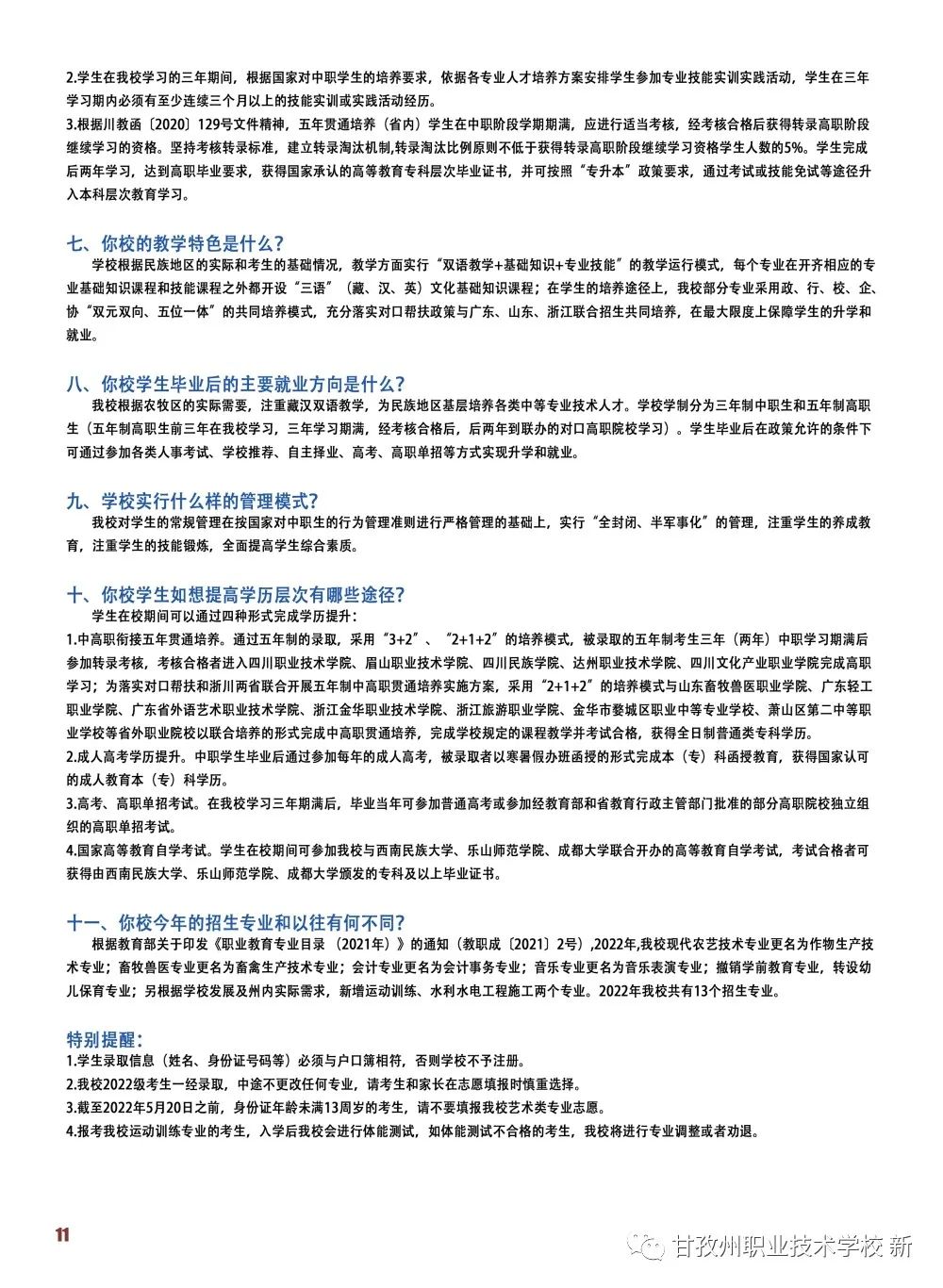 2.学生在我校学习的三年期间，根据国家对中职学生的培养要求，依据各专业人才培养方案安排学生参加专业技能实训实践活动，学生在三年学习期内必须有至少连续三个月以上的技能实训或实践活动经历。

3.根据川教函〔2020〕129号文件精神，五年贯通培养（省内）学生在中职阶段学期期满，应进行适当考核，经考核合格后获得转录高职阶段继续学习的资格。坚持考核转录标准，建立转录淘汰机制,转录淘汰比例原则不低于获得转录高职阶段继续学习资格学生人数的5%。学生完成后两年学习，达到高职毕业要求，获得国家承认的高等教育专科层次毕业证书，并可按照“专升本”政策要求，通过考试或技能免试等途径升入本科层次教育学习。

七、你校的教学特色是什么？

学校根据民族地区的实际和考生的基础情况，教学方面实行“双语教学+基础知识+专业技能”的教学运行模式，每个专业在开齐相应的专业基础知识课程和技能课程之外都开设“三语”（藏、汉、英）文化基础知识课程；在学生的培养途径上，我校部分专业采用政、行、校、企、协“双元双向、五位一体”的共同培养模式，充分落实对口帮扶政策与广东、山东、浙江联合招生共同培养，在最大限度上保障学生的升学和就业。

八、你校学生毕业后的主要就业方向是什么？

我校根据农牧区的实际需要，注重藏汉双语教学，为民族地区基层培养各类中等专业技术人才。学校学制分为三年制中职生和五年制高职生（五年制高职生前三年在我校学习，三年学习期满，经考核合格后，后两年到联办的对口高职院校学习）。学生毕业后在政策允许的条件下可通过参加各类人事考试、学校推荐、自主择业、高考、高职单招等方式实现升学和就业。

九、学校实行什么样的管理模式？

我校对学生的常规管理在按国家对中职生的行为管理准则进行严格管理的基础上，实行“全封闭、半军事化”的管理，注重学生的养成教育，注重学生的技能锻炼，全面提高学生综合素质。

十、你校学生如想提高学历层次有哪些途径？

学生在校期间可以通过四种形式完成学历提升：

1.中高职衔接五年贯通培养。通过五年制的录取，采用“3+2”、“2+1+2”的培养模式，被录取的五年制考生三年（两年）中职学习期满后参加转录考核，考核合格者进入四川职业技术学院、眉山职业技术学院、四川民族学院、达州职业技术学院、四川文化产业职业学院完成高职学习；为落实对口帮扶和浙川两省联合开展五年制中高职贯通培养实施方案，采用“2+1+2”的培养模式与山东畜牧兽医职业学院、广东轻工职业学院、广东省外语艺术职业技术学院、浙江金华职业技术学院、浙江旅游职业学院、金华市婺城区职业中等专业学校、萧山区第二中等职业学校等省外职业院校以联合培养的形式完成中高职贯通培养，完成学校规定的课程教学并考试合格，获得全日制普通类专科学历。

2.成人高考学历提升。中职学生毕业后通过参加每年的成人高考，被录取者以寒暑假办班函授的形式完成本（专）科函授教育，获得国家认可的成人教育本（专）科学历。

3.高考、高职单招考试。在我校学习三年期满后，毕业当年可参加普通高考或参加经教育部和省教育行政主管部门批准的部分高职院校独立组织的高职单招考试。

4.国家高等教育自学考试。学生在校期间可参加我校与西南民族大学、乐山师范学院、成都大学联合开办的高等教育自学考试，考试合格者可获得由西南民族大学、乐山师范学院、成都大学颁发的专科及以上毕业证书。

十一、你校今年的招生专业和以往有何不同？

根据教育部关于印发《职业教育专业目录（2021年）》的通知（教职成〔2021〕2号）,2022年,我校现代农艺技术专业更名为作物生产技术专业；畜牧兽医专业更名为畜禽生产技术专业；会计专业更名为会计事务专业；音乐专业更名为音乐表演专业；撤销学前教育专业，转设幼儿保育专业；另根据学校发展及州内实际需求，新增运动训练、水利水电工程施工两个专业。2022年我校共有13个招生专业。

特别提醒：

1.学生录取信息（姓名、身份证号码等）必须与户口簿相符，否则学校不予注册。

2.我校2022级考生一经录取，中途不更改任何专业，请考生和家长在志愿填报时慎重选择。

3.截至2022年5月20日之前，身份证年龄未满13周岁的考生，请不要填报我校艺术类专业志愿。

4.报考我校运动训练专业的考生，入学后我校会进行体能测试，如体能测试不合格的考生，我校将进行专业调整或者劝退。

11

甘孜州职业技术学校 新